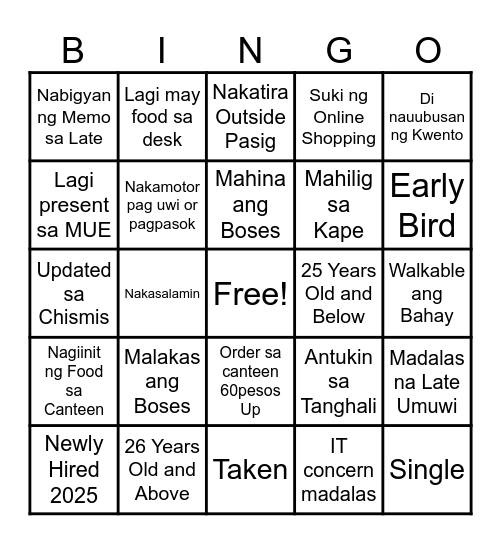 | B | I | N | G | O |
|---|---|---|---|---|
| Nabigyan ng Memo sa Late | Lagi may food sa desk | Nakatira Outside Pasig | Suki ng Online Shopping | Di nauubusan ng Kwento |
| Lagi present sa MUE | Nakamotor pag uwi or pagpasok | Mahina ang Boses | Mahilig sa Kape | Early Bird |
| Updated sa Chismis | Nakasalamin | Free! | 25 Years Old and Below | Walkable ang Bahay |
| Nagiinit ng Food sa Canteen | Malakas ang Boses | Order sa canteen 60pesos Up | Antukin sa Tanghali | Madalas na Late Umuwi |
| Newly Hired 2025 | 26 Years Old and Above | Taken | IT concern madalas | Single |